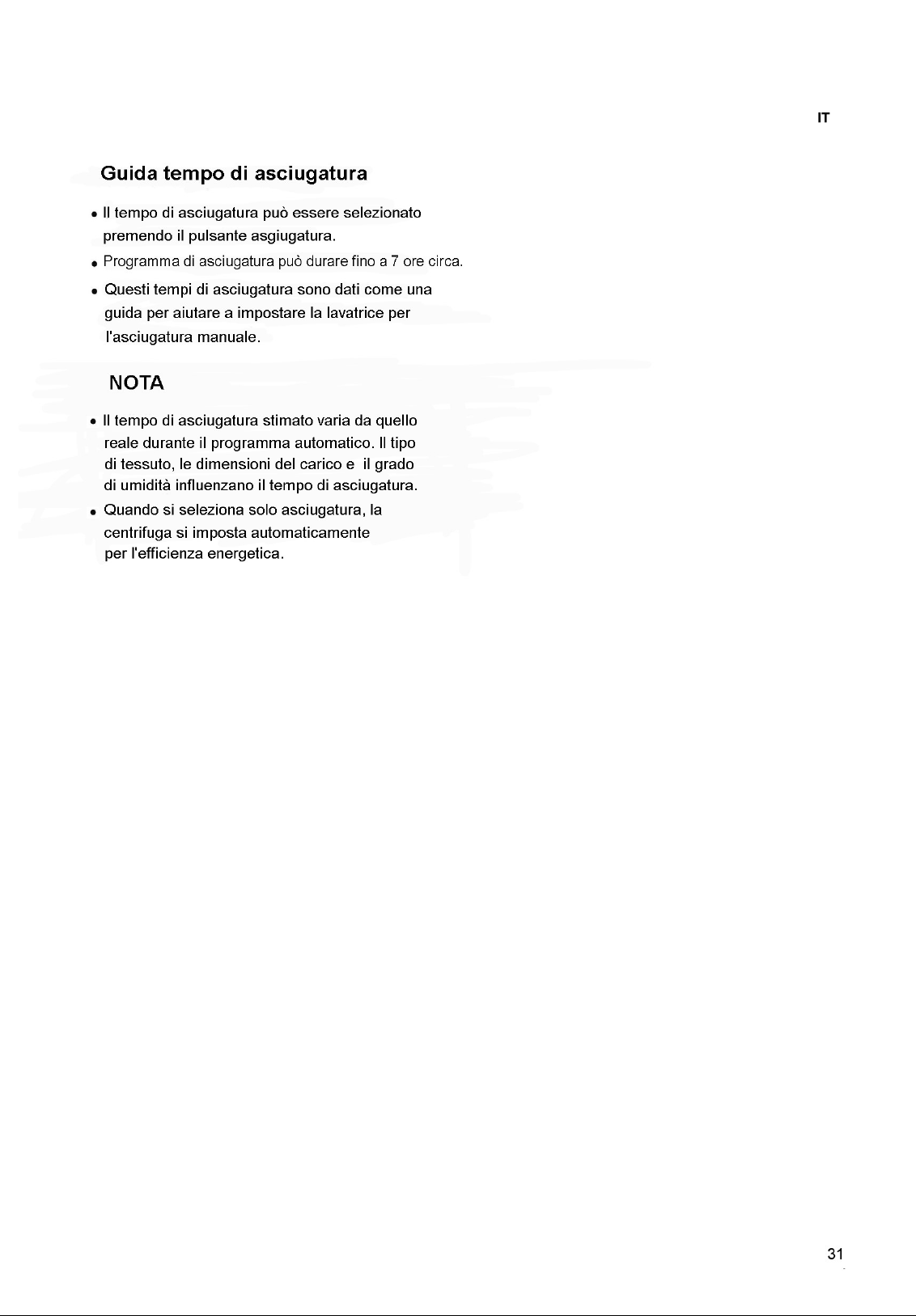 IT

Guida tempo di asciugatura

• Il tempo di asciugatura può essere selezionato premendo il pulsante asgiugatura.
• Programma di asciugatura può durare fino a 7 ore circa.
• Questi tempi di asciugatura sono dati come una guida per aiutare a impostare la lavatrice per l'asciugatura manuale.

NOTA

• Il tempo di asciugatura stimato varia da quello reale durante il programma automatico. Il tipo di tessuto, le dimensioni del carico e il grado di umidità influenzano il tempo di asciugatura.
• Quando si seleziona solo asciugatura, la centrifuga si imposta automaticamente per l'efficienza energetica.

31